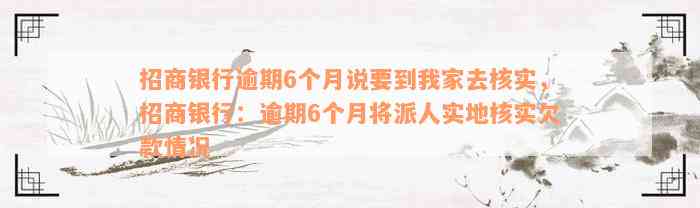 招商银行逾期6个月说要到我家去核实，招商银行：逾期6个月将派人实地核实欠款情况